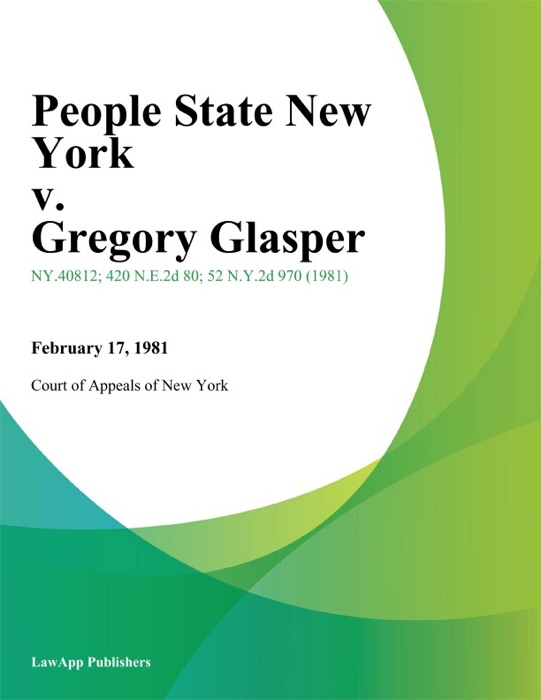 People State New York
v.
Gregory Glasper

NY.40812; 420 N.E.2d 80; 52 N.Y.2d 970 (1981)

February 17, 1981

Court of Appeals of New York

LawApp Publishers